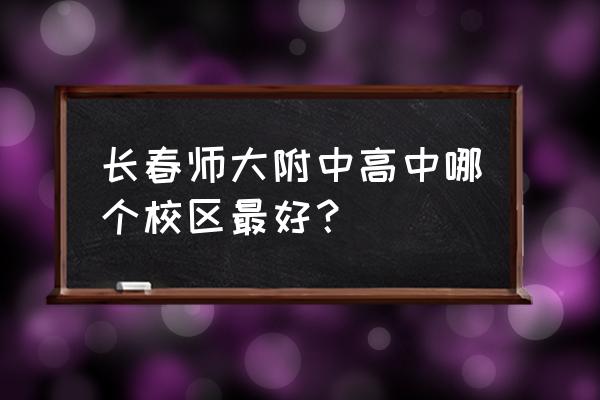 长春师大附中高中哪个校区最好？